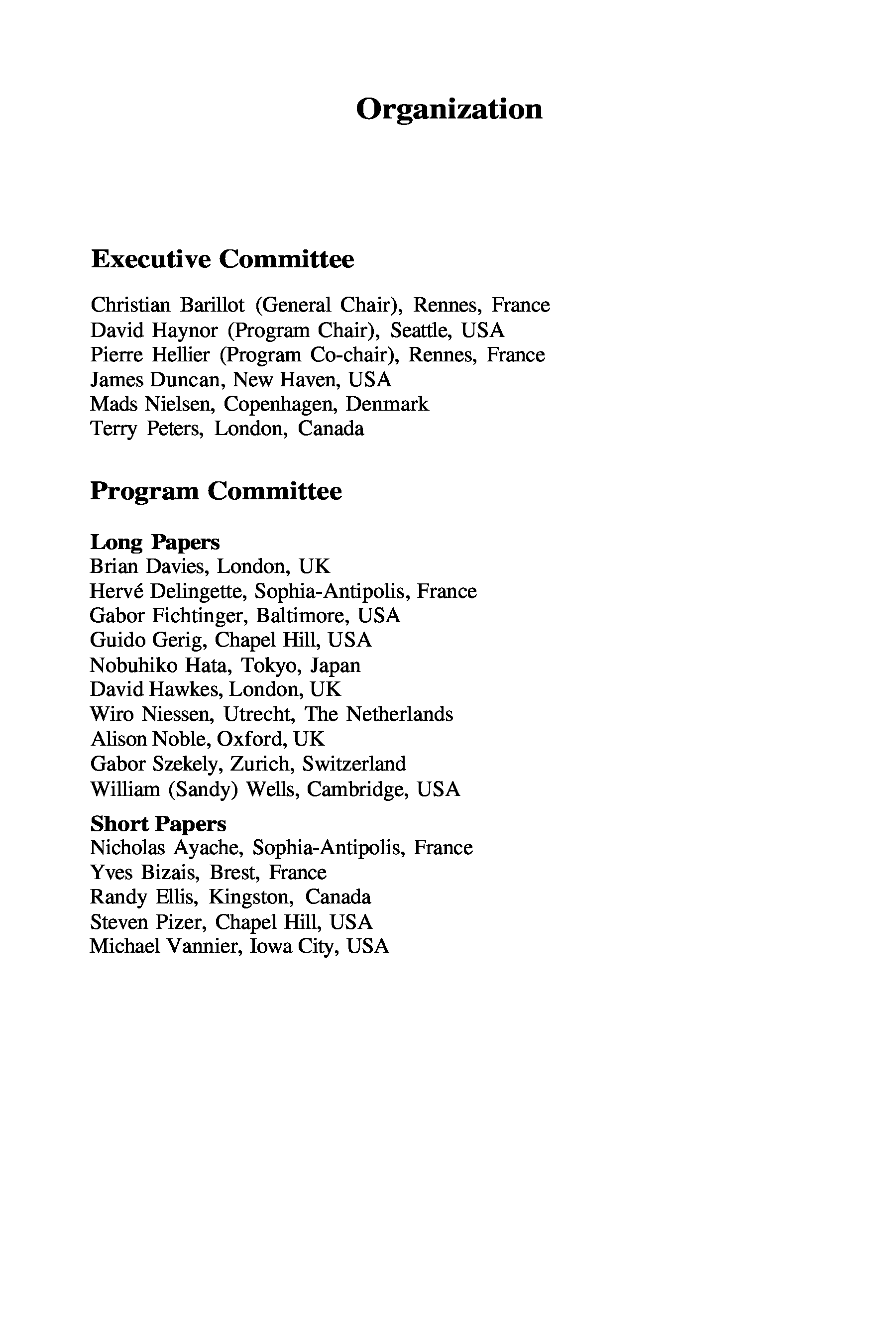 Organization

Executive Committee

Christian Barillot (General Chair), Rennes, France
David Haynor (Program Chair), Seattle, USA
Pierre Hellier (Program Co-chair), Rennes, France
James Duncan, New Haven, USA
Mads Nielsen, Copenhagen, Denmark
Terry Peters, London, Canada

Program Committee

Long Papers
Brian Davies, London, UK
Hervé Delingette, Sophia-Antipolis, France
Gabor Fichtinger, Baltimore, USA
Guido Gerig, Chapel Hill, USA
Nobuhiko Hata, Tokyo, Japan
David Hawkes, London, UK
Wiro Niessen, Utrecht, The Netherlands
Alison Noble, Oxford, UK
Gabor Szekely, Zurich, Switzerland
William (Sandy) Wells, Cambridge, USA

Short Papers
Nicholas Ayache, Sophia-Antipolis, France
Yves Bizais, Brest, France
Randy Ellis, Kingston, Canada
Steven Pizer, Chapel Hill, USA
Michael Vannier, Iowa City, USA